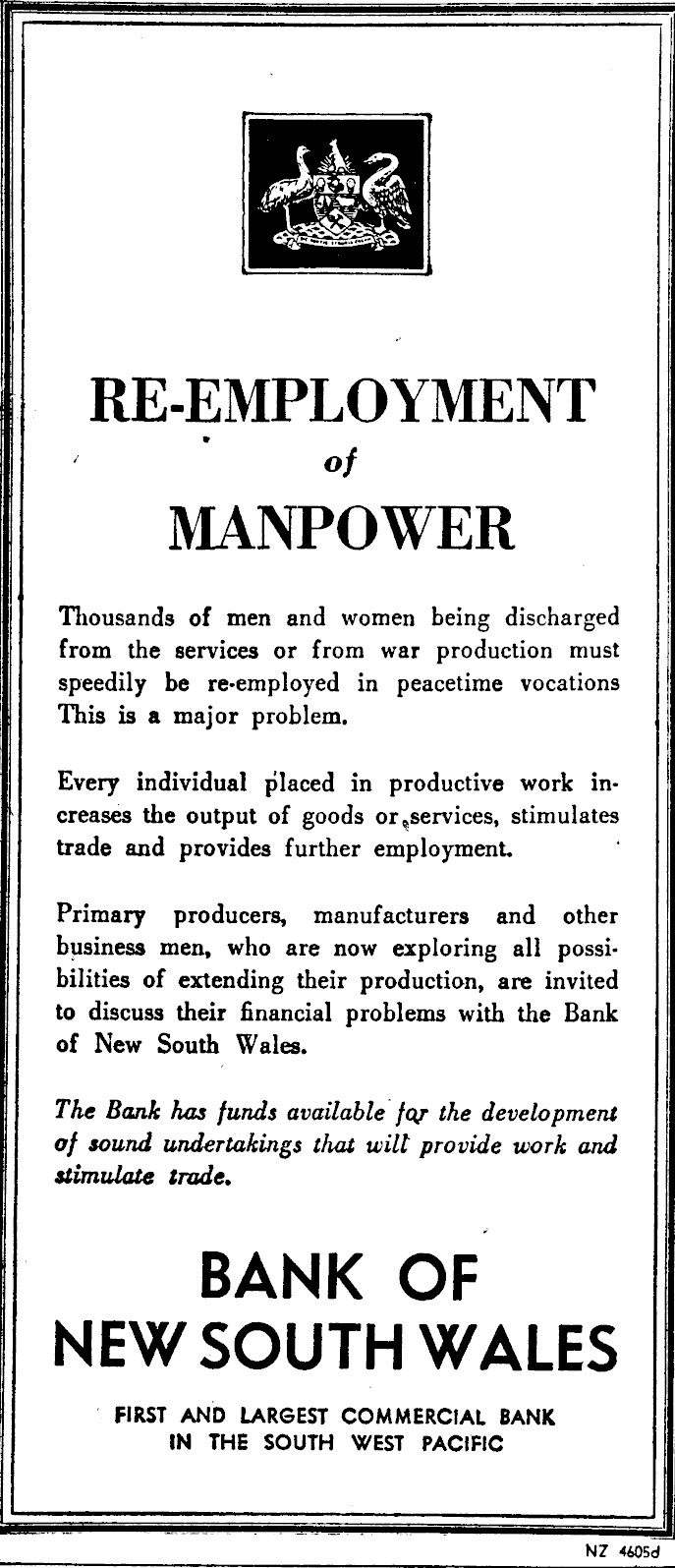 RE-EMPLOYMENT
of
MANPOWER

Thousands of men and women being discharged from the services or from war production must speedily be re-employed in peacetime vocations This is a major problem.

Every individual placed in productive work increases the output of goods or services, stimulates trade and provides further employment.

Primary producers, manufacturers and other business men, who are now exploring all possibilities of extending their production, are invited to discuss their financial problems with the Bank of New South Wales.

The Bank has funds available for the development of sound undertakings that will provide work and stimulate trade.

BANK OF
NEW SOUTH WALES

FIRST AND LARGEST COMMERCIAL BANK IN THE SOUTH WEST PACIFIC

NZ 4605d